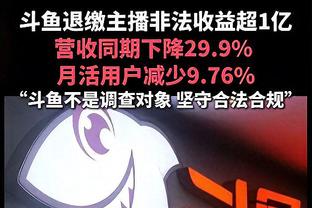 斗鱼退缴主播非法收益超1亿
营收同期下降29.9%
月活用户减少9.76%
“斗鱼不是调查对象 坚守合法合规”